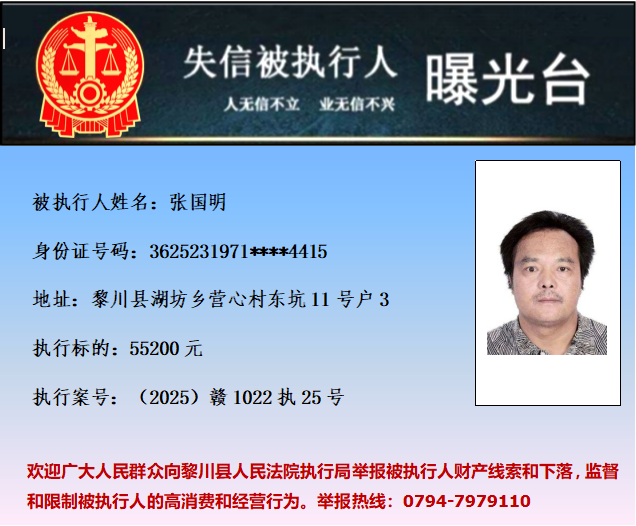 失信被执行人 曝光台

人无信不立 业无信不兴

被执行人姓名：张国明

身份证号码：3625231971****4415

地址：黎川县湖坊乡营心村东坑11号户3

执行标的：55200元

执行案号：（2025）赣1022执25号

欢迎广大人民群众向黎川县人民法院执行局举报被执行人财产线索和下落，监督和限制被执行人的高消费和经营行为。举报热线：0794-7979110